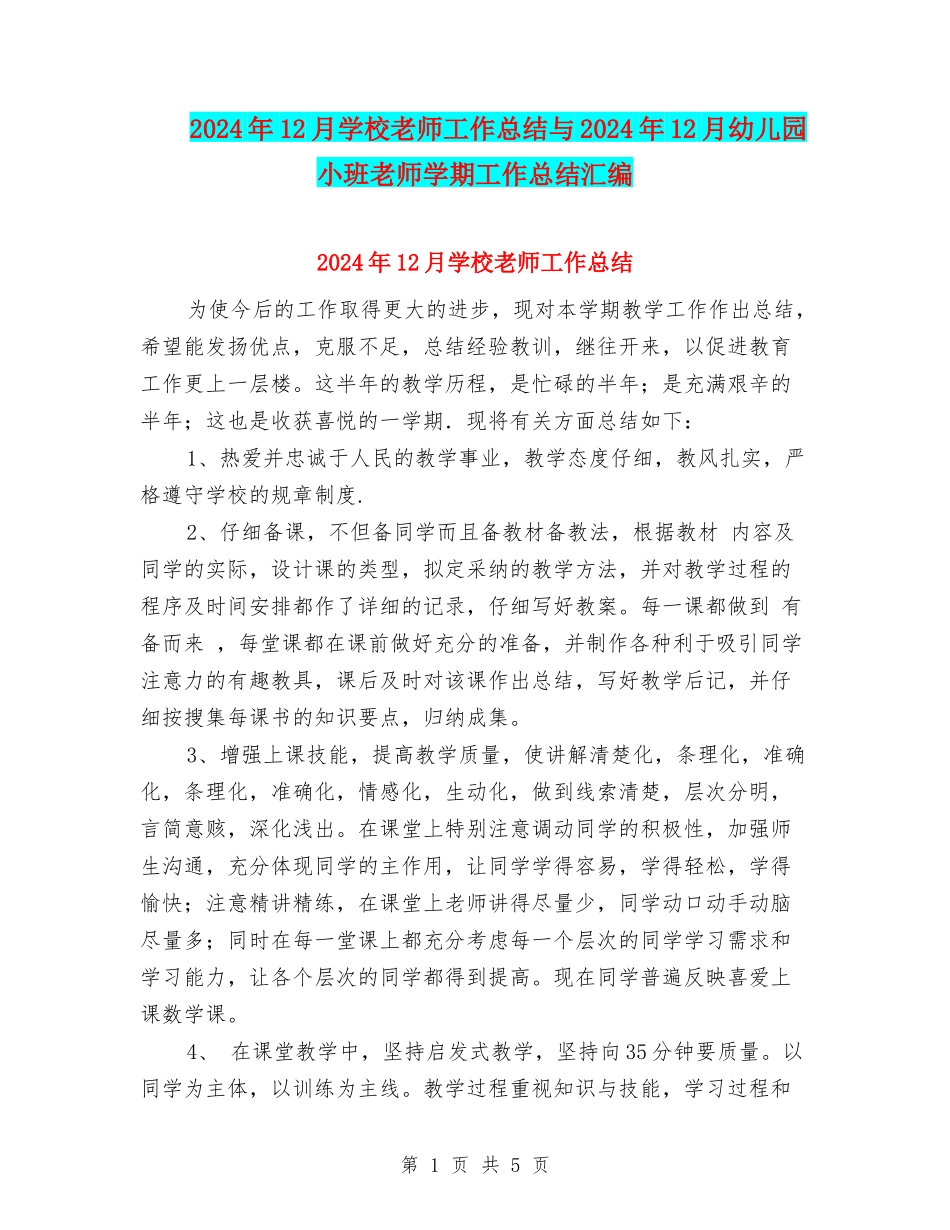 2024年12月学校老师工作总结与2024年12月幼儿园小班老师学期工作总结汇编

2024年12月学校老师工作总结

为使今后的工作取得更大的进步，现对本学期教学工作作出总结，希望能发扬优点，克服不足，总结经验教训，继往开来，以促进教育工作更上一层楼。这半年的教学历程，是忙碌的半年；是充满艰辛的半年；这也是收获喜悦的一学期．现将有关方面总结如下：

1、热爱并忠诚于人民的教学事业，教学态度仔细，教风扎实，严格遵守学校的规章制度.

2、仔细备课，不但备同学而且备教材备教法，根据教材 内容及同学的实际，设计课的类型，拟定采纳的教学方法，并对教学过程的程序及时间安排都作了详细的记录，仔细写好教案。每一课都做到 有备而来 ，每堂课都在课前做好充分的准备，并制作各种利于吸引同学注意力的有趣教具，课后及时对该课作出总结，写好教学后记，并仔细按搜集每课书的知识要点，归纳成集。

3、增强上课技能，提高教学质量，使讲解清楚化，条理化，准确化，条理化，准确化，情感化，生动化，做到线索清楚，层次分明，言简意赅，深化浅出。在课堂上特别注意调动同学的积极性，加强师生沟通，充分体现同学的主作用，让同学学得容易，学得轻松，学得愉快；注意精讲精练，在课堂上老师讲得尽量少，同学动口动手动脑尽量多；同时在每一堂课上都充分考虑每一个层次的同学学习需求和学习能力，让各个层次的同学都得到提高。现在同学普遍反映喜爱上课数学课。

4、 在课堂教学中，坚持启发式教学，坚持向35分钟要质量。以同学为主体，以训练为主线。教学过程重视知识与技能，学习过程和

第 1 页 共 5 页